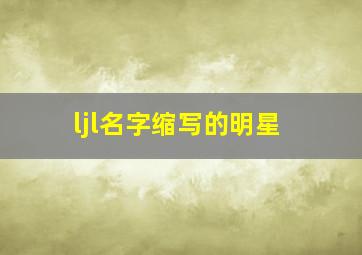 ljl名字缩写的明星